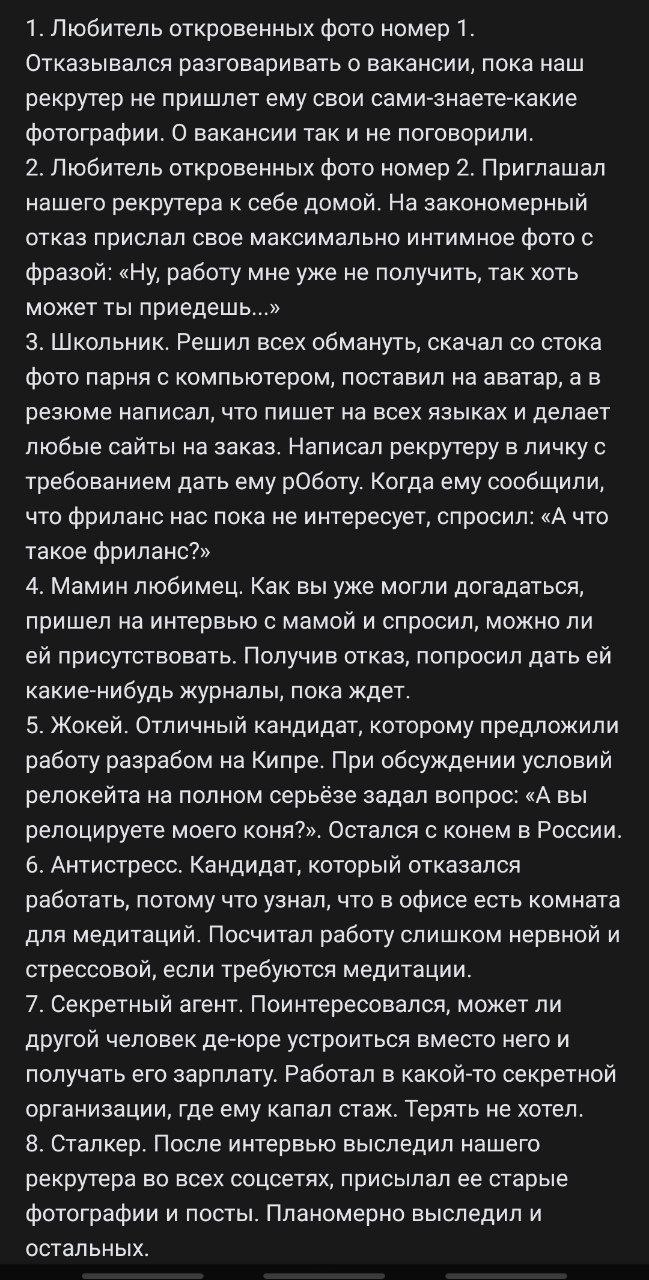 1. Любитель откровенных фото номер 1. Отказывался разговаривать о вакансии, пока наш рекрутер не пришлет ему свои сами-знаете-какие фотографии. О вакансии так и не поговорили.
2. Любитель откровенных фото номер 2. Приглашал нашего рекрутера к себе домой. На закономерный отказ прислал свое максимально интимное фото с фразой: «Ну, работу мне уже не получить, так хоть может ты приедешь...»
3. Школьник. Решил всех обмануть, скачал со стока фото парня с компьютером, поставил на аватар, а в резюме написал, что пишет на всех языках и делает любые сайты на заказ. Написал рекрутеру в личку с требованием дать ему рОботу. Когда ему сообщили, что фриланс нас пока не интересует, спросил: «А что такое фриланс?»
4. Мамин любимец. Как вы уже могли догадаться, пришел на интервью с мамой и спросил, можно ли ей присутствовать. Получив отказ, попросил дать ей какие-нибудь журналы, пока ждет.
5. Жокей. Отличный кандидат, которому предложили работу разрабом на Кипре. При обсуждении условий релокейта на полном серьёзе задал вопрос: «А вы релоцируете моего коня?». Остался с конем в России.
6. Антистресс. Кандидат, который отказался работать, потому что узнал, что в офисе есть комната для медитаций. Посчитал работу слишком нервной и стрессовой, если требуются медитации.
7. Секретный агент. Поинтересовался, может ли другой человек де-юре устроиться вместо него и получать его зарплату. Работал в какой-то секретной организации, где ему капал стаж. Терять не хотел.
8. Сталкер. После интервью выследил нашего рекрутера во всех соцсетях, присылал ее старые фотографии и посты. Планомерно выследил и остальных.